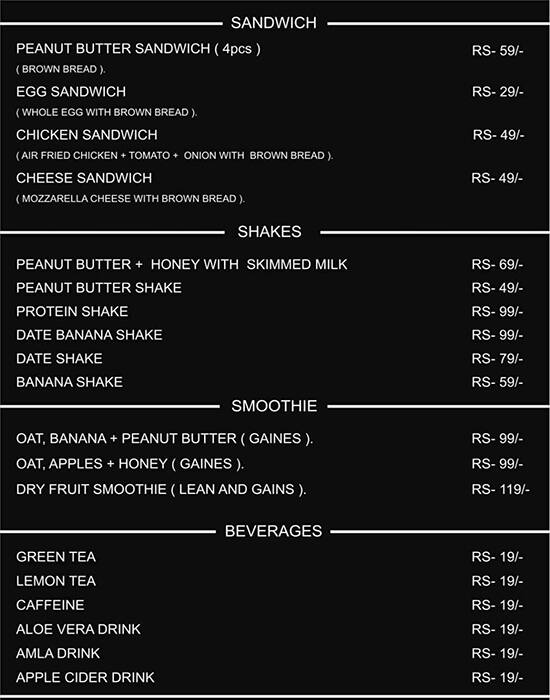 SANDWICH

PEANUT BUTTER SANDWICH ( 4pcs ) RS- 59/-
( BROWN BREAD ).

EGG SANDWICH RS- 29/-
( WHOLE EGG WITH BROWN BREAD ).

CHICKEN SANDWICH RS- 49/-
( AIR FRIED CHICKEN + TOMATO + ONION WITH BROWN BREAD ).

CHEESE SANDWICH RS- 49/-
( MOZZARELLA CHEESE WITH BROWN BREAD ).

SHAKES

PEANUT BUTTER + HONEY WITH SKIMMED MILK RS- 69/-

PEANUT BUTTER SHAKE RS- 49/-

PROTEIN SHAKE RS- 99/-

DATE BANANA SHAKE RS- 99/-

DATE SHAKE RS- 79/-

BANANA SHAKE RS- 59/-

SMOOTHIE

OAT, BANANA + PEANUT BUTTER ( GAINES ). RS- 99/-

OAT, APPLES + HONEY ( GAINES ). RS- 99/-

DRY FRUIT SMOOTHIE ( LEAN AND GAINS ). RS- 119/-

BEVERAGES

GREEN TEA RS- 19/-

LEMON TEA RS- 19/-

CAFFEINE RS- 19/-

ALOE VERA DRINK RS- 19/-

AMLA DRINK RS- 19/-

APPLE CIDER DRINK RS- 19/-